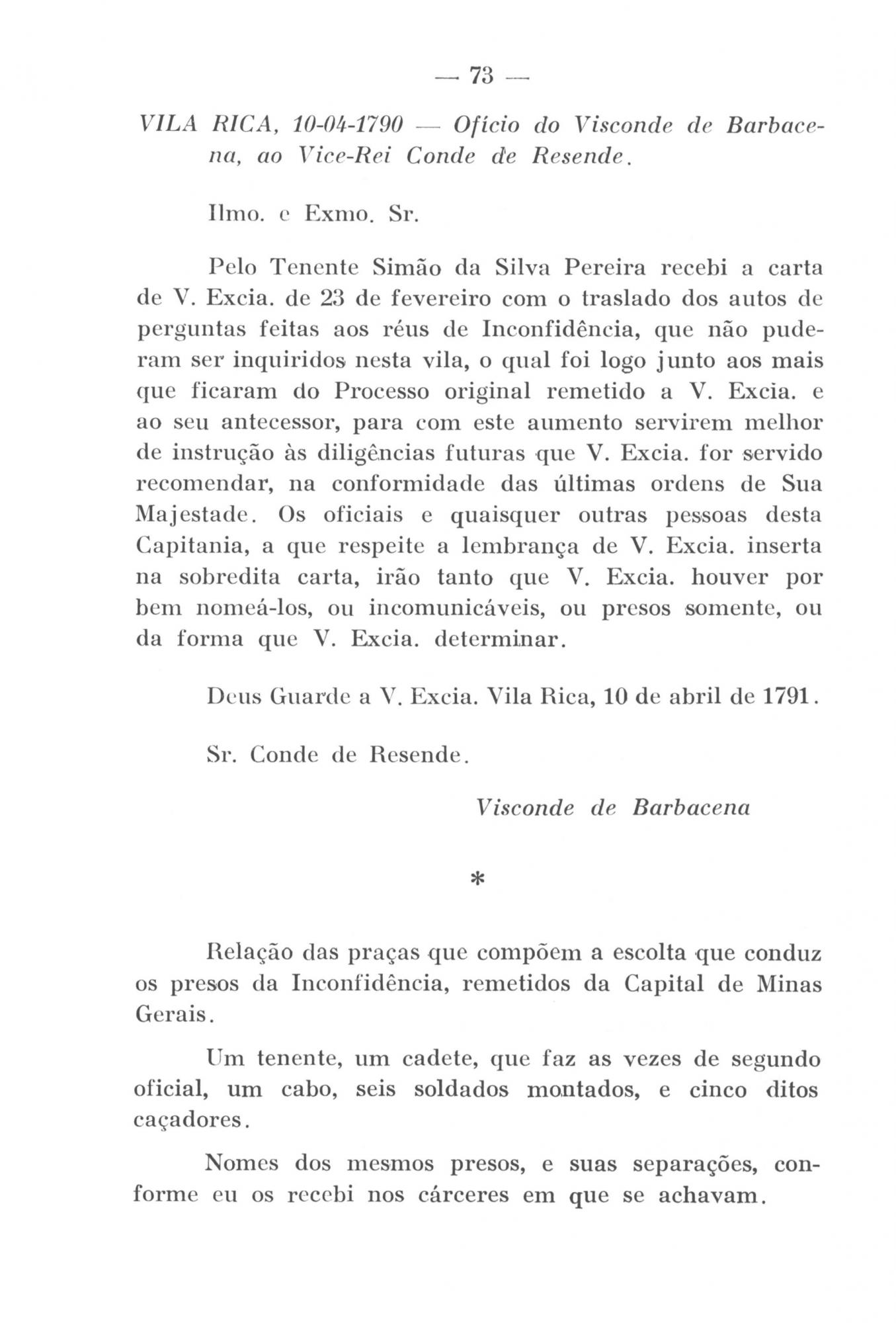 — 73 —

VILA RICA, 10-04-1790 — Ofício do Visconde de Barbacena, ao Vice-Rei Conde de Resende.

Ilmo. e Exmo. Sr.

Pelo Tenente Simão da Silva Pereira recebi a carta de V. Excia. de 23 de fevereiro com o traslado dos autos de perguntas feitas aos réus de Inconfidência, que não puderam ser inquiridos nesta vila, o qual foi logo junto aos mais que ficaram do Processo original remetido a V. Excia. e ao seu antecessor, para com este aumento servirem melhor de instrução às diligências futuras que V. Excia. for servido recomendar, na conformidade das últimas ordens de Sua Majestade. Os oficiais e quaisquer outras pessoas desta Capitania, a que respeite a lembrança de V. Excia. inserta na sobredita carta, irão tanto que V. Excia. houver por bem nomeá-los, ou incomunicáveis, ou presos somente, ou da forma que V. Excia. determinar.

Deus Guarde a V. Excia. Vila Rica, 10 de abril de 1791.

Sr. Conde de Resende.

Visconde de Barbacena

*

Relação das praças que compõem a escolta que conduz os presos da Inconfidência, remetidos da Capital de Minas Gerais.

Um tenente, um cadete, que faz as vezes de segundo oficial, um cabo, seis soldados montados, e cinco ditos caçadores.

Nomes dos mesmos presos, e suas separações, conforme eu os recebi nos cárceres em que se achavam.